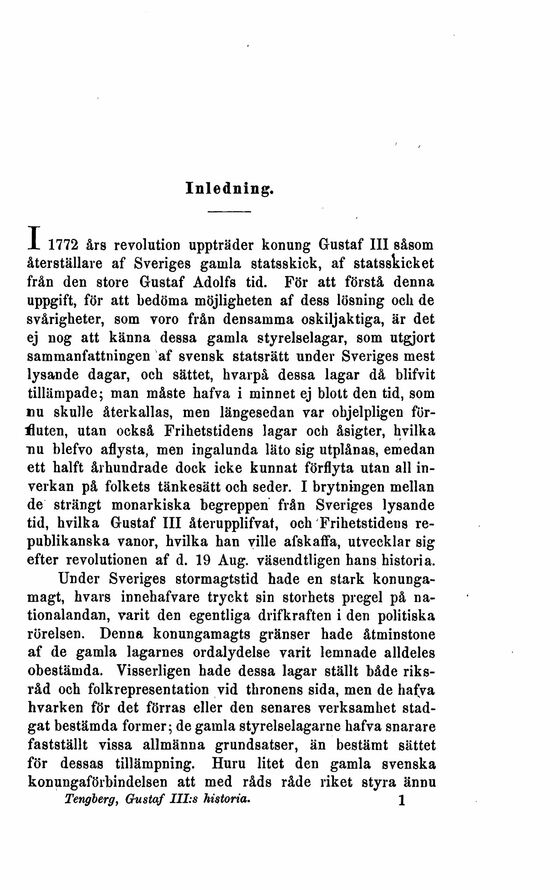 Inledning.

I 1772 års revolution uppträder konung Gustaf III såsom återställare af Sveriges gamla statsskick, af statsskicket från den store Gustaf Adolfs tid. För att förstå denna uppgift, för att bedöma möjligheten af dess lösning och de svårigheter, som voro från densamma oskiljaktiga, är det ej nog att känna dessa gamla styrelselagar, som utgjort sammanfattningen af svensk statsrätt under Sveriges mest lysande dagar, och sättet, hvarpå dessa lagar då blifvit tillämpade; man måste hafva i minnet ej blott den tid, som nu skulle återkallas, men längesedan var ohjelpligen förfluten, utan också Frihetstidens lagar och åsigter, hvilka nu blefvo aflysta, men ingalunda läto sig utplånas, emedan ett halft århundrade dock icke kunnat förflyta utan all inverkan på folkets tänkesätt och seder. I brytningen mellan de strängt monarkiska begreppen från Sveriges lysande tid, hvilka Gustaf III återupplifvat, och Frihetstidens republikanska vanor, hvilka han ville afskaffa, utvecklar sig efter revolutionen af d. 19 Aug. väsendtligen hans historia.

Under Sveriges stormagtstid hade en stark konungamagt, hvars innehafvare tryckt sin storhets pregel på nationalandan, varit den egentliga drifkraften i den politiska rörelsen. Denna konungamagts gränser hade åtminstone af de gamla lagarnes ordalydelse varit lemnade alldeles obestämda. Visserligen hade dessa lagar ställt både riksråd och folkrepresentation vid thronens sida, men de hafva hvarken för det förras eller den senares verksamhet stadgat bestämda former; de gamla styrelselagarne hafva snarare fastställt vissa allmänna grundsatser, än bestämt sättet för dessas tillämpning. Huru litet den gamla svenska konungaförbindelsen att med råds råde riket styra ännu

Tengberg, Gustaf III:s historia. 1